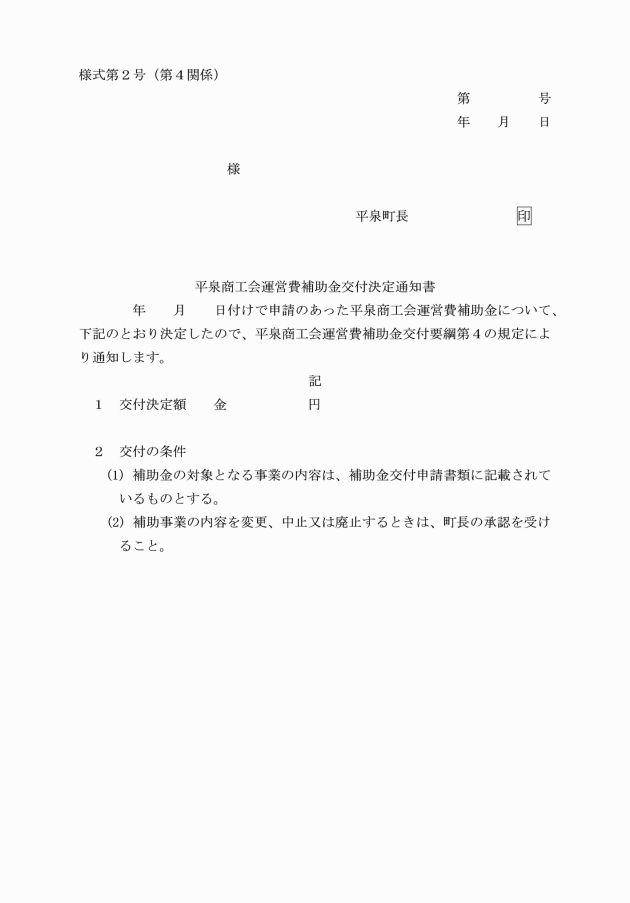 様式第２号（第４関係）

第　　　　号

年　　月　　日

様

平泉町長　　　　　　印

平泉商工会運営費補助金交付決定通知書

年　　月　　日付けで申請のあった平泉商工会運営費補助金について、下記のとおり決定したので、平泉商工会運営費補助金交付要綱第４の規定により通知します。

記

１　交付決定額　　金　　　　　円

２　交付の条件

(1) 補助金の対象となる事業の内容は、補助金交付申請書類に記載されているものとする。

(2) 補助事業の内容を変更、中止又は廃止するときは、町長の承認を受けること。